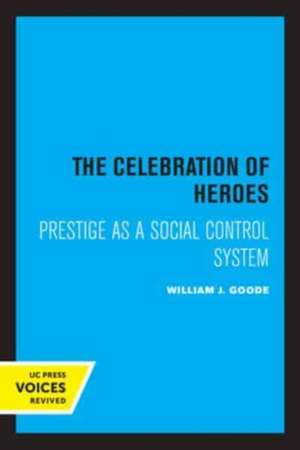 THE CELEBRATION OF HEROES

PRESTIGE AS A SOCIAL CONTROL SYSTEM

WILLIAM J. GOODE

UC PRESS
VOICES
REVIVED